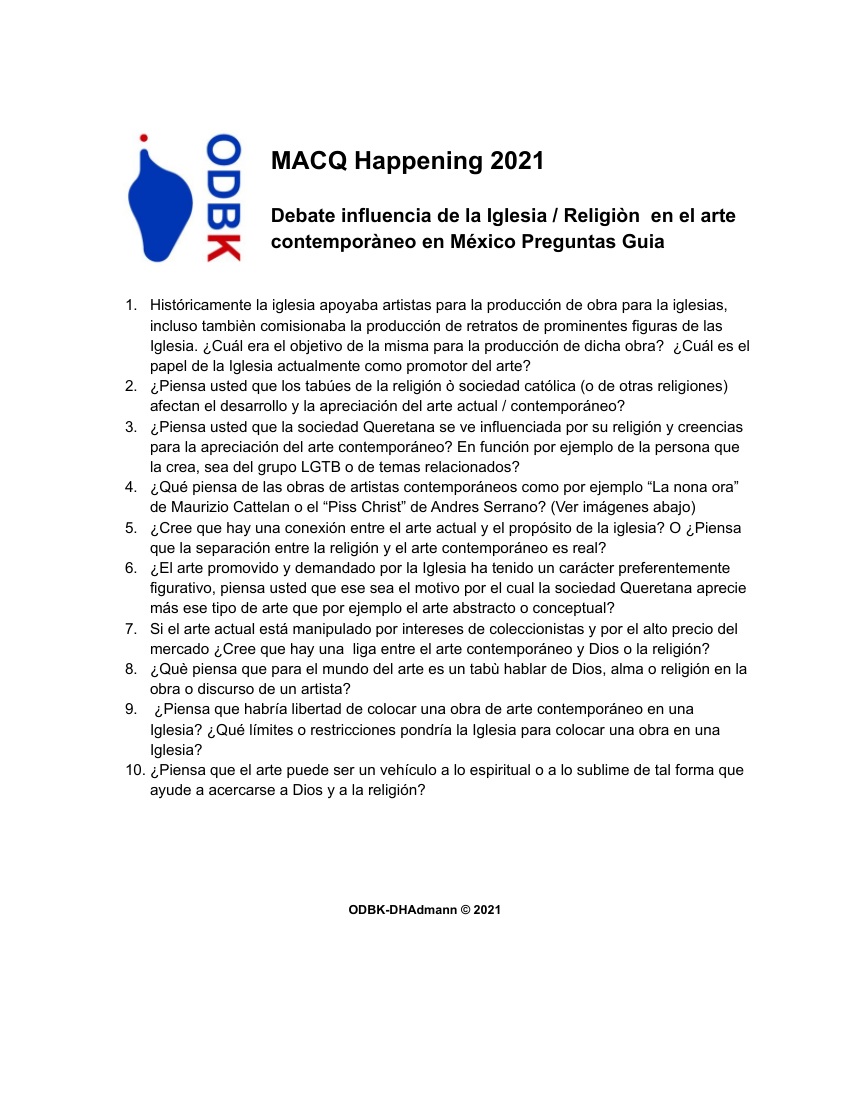 ODBK

MACQ Happening 2021

Debate influencia de la Iglesia / Religiòn en el arte contemporàneo en México Preguntas Guia

1. Históricamente la iglesia apoyaba artistas para la producción de obra para la iglesias, incluso tambièn comisionaba la producción de retratos de prominentes figuras de las Iglesia. ¿Cuál era el objetivo de la misma para la producción de dicha obra? ¿Cuál es el papel de la Iglesia actualmente como promotor del arte?
2. ¿Piensa usted que los tabúes de la religión ò sociedad católica (o de otras religiones) afectan el desarrollo y la apreciación del arte actual / contemporáneo?
3. ¿Piensa usted que la sociedad Queretana se ve influenciada por su religión y creencias para la apreciación del arte contemporáneo? En función por ejemplo de la persona que la crea, sea del grupo LGTB o de temas relacionados?
4. ¿Qué piensa de las obras de artistas contemporáneos como por ejemplo “La nona ora” de Maurizio Cattelan o el “Piss Christ” de Andres Serrano? (Ver imágenes abajo)
5. ¿Cree que hay una conexión entre el arte actual y el propósito de la iglesia? O ¿Piensa que la separación entre la religión y el arte contemporáneo es real?
6. ¿El arte promovido y demandado por la Iglesia ha tenido un carácter preferentemente figurativo, piensa usted que ese sea el motivo por el cual la sociedad Queretana aprecie más ese tipo de arte que por ejemplo el arte abstracto o conceptual?
7. Si el arte actual está manipulado por intereses de coleccionistas y por el alto precio del mercado ¿Cree que hay una liga entre el arte contemporáneo y Dios o la religión?
8. ¿Què piensa que para el mundo del arte es un tabù hablar de Dios, alma o religión en la obra o discurso de un artista?
9. ¿Piensa que habría libertad de colocar una obra de arte contemporáneo en una Iglesia? ¿Qué límites o restricciones pondría la Iglesia para colocar una obra en una Iglesia?
10. ¿Piensa que el arte puede ser un vehículo a lo espiritual o a lo sublime de tal forma que ayude a acercarse a Dios y a la religión?

ODBK-DHAdmann © 2021